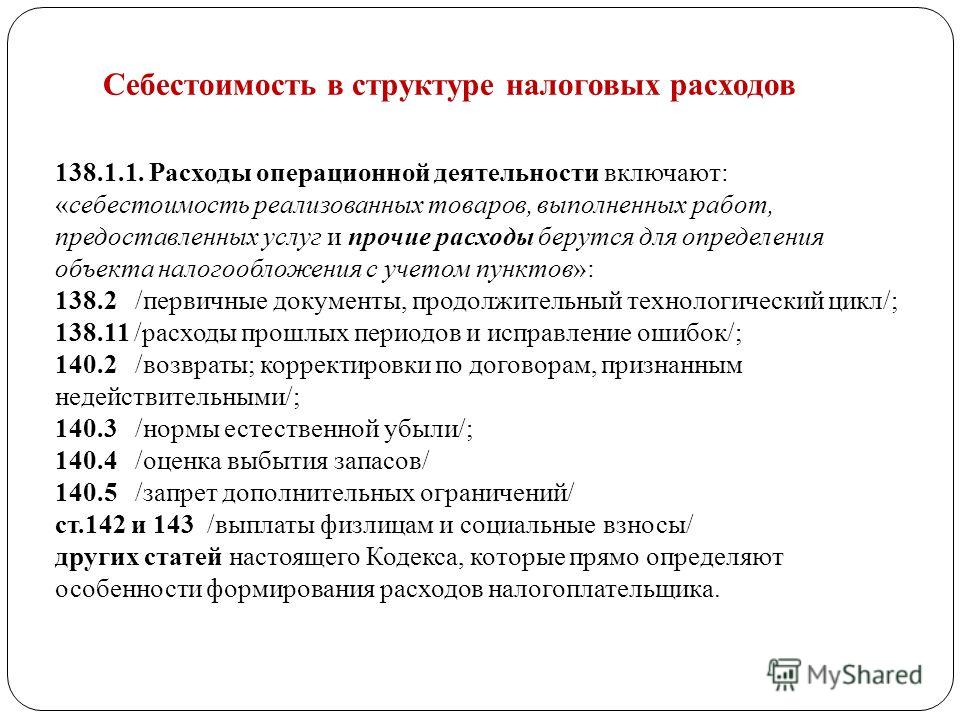 Себестоимость в структуре налоговых расходов

138.1.1. Расходы операционной деятельности включают: «себестоимость реализованных товаров, выполненных работ, предоставленных услуг и прочие расходы берутся для определения объекта налогообложения с учетом пунктов»:
138.2 /первичные документы, продолжительный технологический цикл/;
138.11 /расходы прошлых периодов и исправление ошибок/;
140.2 /возвраты; корректировки по договорам, признанным недействительными/;
140.3 /нормы естественной убыли/;
140.4 /оценка выбытия запасов/
140.5 /запрет дополнительных ограничений/
ст.142 и 143 /выплаты физлицам и социальные взносы/
других статей настоящего Кодекса, которые прямо определяют особенности формирования расходов налогоплательщика.

MyShared